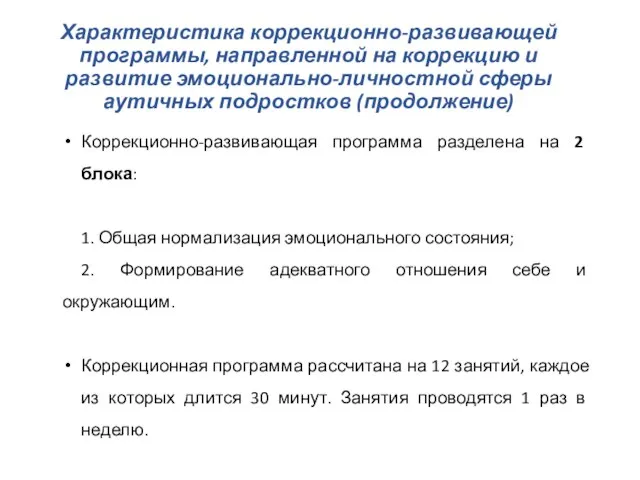 Характеристика коррекционно-развивающей программы, направленной на коррекцию и развитие эмоционально-личностной сферы аутичных подростков (продолжение)

• Коррекционно-развивающая программа разделена на 2 блока:

1. Общая нормализация эмоционального состояния;

2. Формирование адекватного отношения себе и окружающим.

• Коррекционная программа рассчитана на 12 занятий, каждое из которых длится 30 минут. Занятия проводятся 1 раз в неделю.